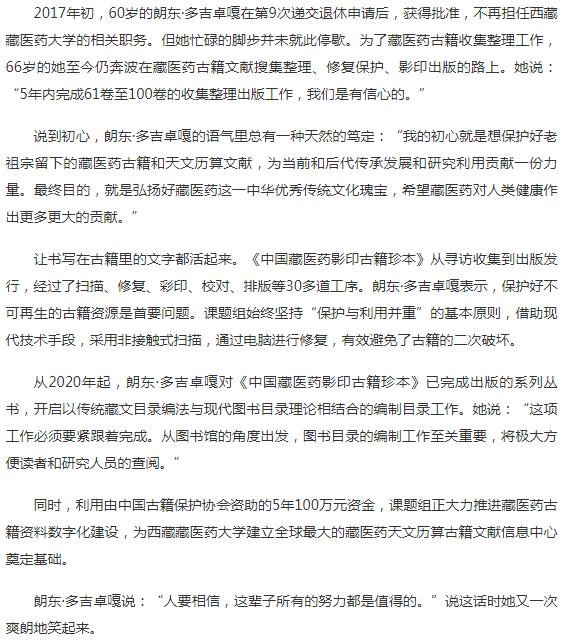 2017年初，60岁的朗东·多吉卓嘎在第9次递交退休申请后，获得批准，不再担任西藏藏医药大学的相关职务。但她忙碌的脚步并未就此停歇。为了藏医药古籍收集整理工作，66岁的她至今仍奔波在藏医药古籍文献搜集整理、修复保护、影印出版的路上。她说：“5年内完成61卷至100卷的收集整理出版工作，我们是有信心的。”

说到初心，朗东·多吉卓嘎的语气里总有一种天然的笃定：“我的初心就是想保护好老祖宗留下的藏医药古籍和天文历算文献，为当前和后代传承发展和研究利用贡献一份力量。最终目的，就是弘扬好藏医药这一中华优秀传统文化瑰宝，希望藏医药对人类健康作出更多更大的贡献。”

让书写在古籍里的文字都活起来。《中国藏医药影印古籍珍本》从寻访收集到出版发行，经过了扫描、修复、彩印、校对、排版等30多道工序。朗东·多吉卓嘎表示，保护好不可再生的古籍资源是首要问题。课题组始终坚持“保护与利用并重”的基本原则，借助现代技术手段，采用非接触式扫描，通过电脑进行修复，有效避免了古籍的二次破坏。

从2020年起，朗东·多吉卓嘎对《中国藏医药影印古籍珍本》已完成出版的系列丛书，开启以传统藏文目录编法与现代图书目录理论相结合的编制目录工作。她说：“这项工作必须要紧跟着完成。从图书馆的角度出发，图书目录的编制工作至关重要，将极大方便读者和研究人员的查阅。”

同时，利用由中国古籍保护协会资助的5年100万元资金，课题组正大力推进藏医药古籍资料数字化建设，为西藏藏医药大学建立全球最大的藏医药天文历算古籍文献信息中心奠定基础。

朗东·多吉卓嘎说：“人要相信，这辈子所有的努力都是值得的。”说这话时她又一次爽朗地笑起来。